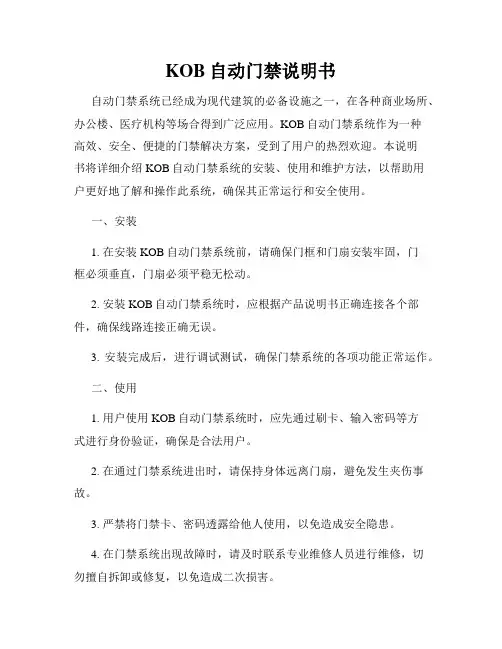 KOB 自动门禁说明书

自动门禁系统已经成为现代建筑的必备设施之一，在各种商业场所、办公楼、医疗机构等场合得到广泛应用。KOB 自动门禁系统作为一种高效、安全、便捷的门禁解决方案，受到了用户的热烈欢迎。本说明书将详细介绍 KOB 自动门禁系统的安装、使用和维护方法，以帮助用户更好地了解和操作此系统，确保其正常运行和安全使用。

一、安装

1. 在安装 KOB 自动门禁系统前，请确保门框和门扇安装牢固，门框必须垂直，门扇必须平稳无松动。

2. 安装 KOB 自动门禁系统时，应根据产品说明书正确连接各个部件，确保线路连接正确无误。

3. 安装完成后，进行调试测试，确保门禁系统的各项功能正常运作。

二、使用

1. 用户使用 KOB 自动门禁系统时，应先通过刷卡、输入密码等方式进行身份验证，确保是合法用户。

2. 在通过门禁系统进出时，请保持身体远离门扇，避免发生夹伤事故。

3. 严禁将门禁卡、密码透露给他人使用，以免造成安全隐患。

4. 在门禁系统出现故障时，请及时联系专业维修人员进行维修，切勿擅自拆卸或修复，以免造成二次损害。